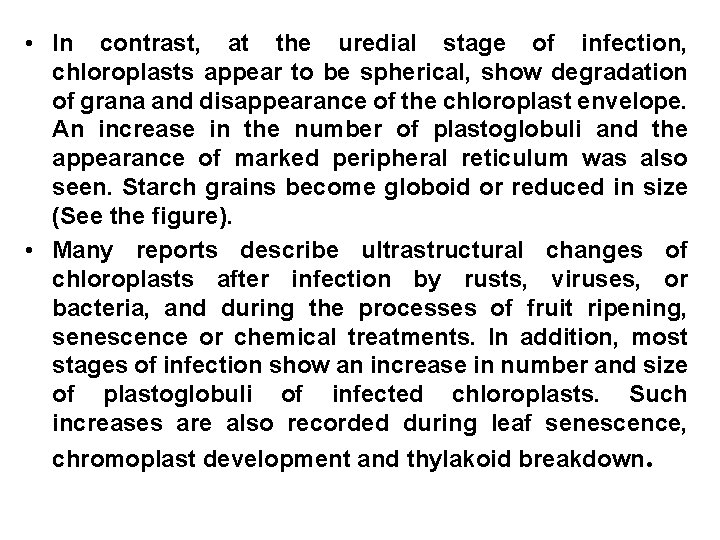 • In contrast, at the uredial stage of infection, chloroplasts appear to be spherical, show degradation of grana and disappearance of the chloroplast envelope. An increase in the number of plastoglobuli and the appearance of marked peripheral reticulum was also seen. Starch grains become globoid or reduced in size (See the figure).

• Many reports describe ultrastructural changes of chloroplasts after infection by rusts, viruses, or bacteria, and during the processes of fruit ripening, senescence or chemical treatments. In addition, most stages of infection show an increase in number and size of plastoglobuli of infected chloroplasts. Such increases are also recorded during leaf senescence, chromoplast development and thylakoid breakdown.